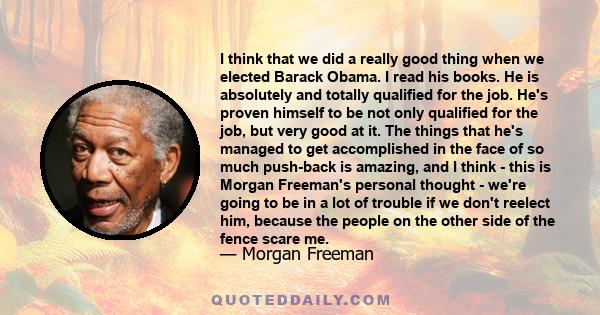 I think that we did a really good thing when we elected Barack Obama. I read his books. He is absolutely and totally qualified for the job. He's proven himself to be not only qualified for the job, but very good at it. The things that he's managed to get accomplished in the face of so much push-back is amazing, and I think - this is Morgan Freeman's personal thought - we're going to be in a lot of trouble if we don't reelect him, because the people on the other side of the fence scare me.
— Morgan Freeman

QUOTEDDAILY.COM